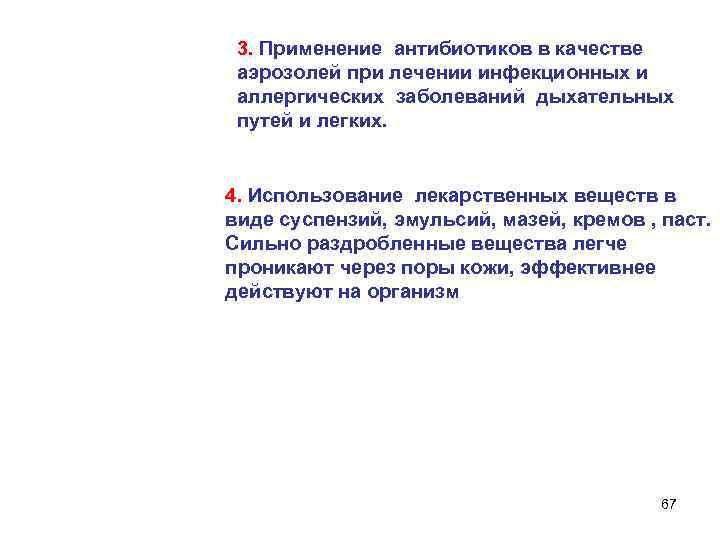 3. Применение антибиотиков в качестве аэрозолей при лечении инфекционных и аллергических заболеваний дыхательных путей и легких.

4. Использование лекарственных веществ в виде суспензий, эмульсий, мазей, кремов , паст. Сильно раздробленные вещества легче проникают через поры кожи, эффективнее действуют на организм

67